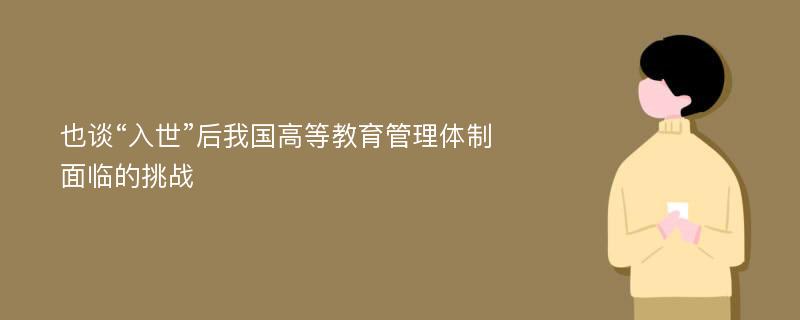 也谈“入世”后我国高等教育管理体制面临的挑战